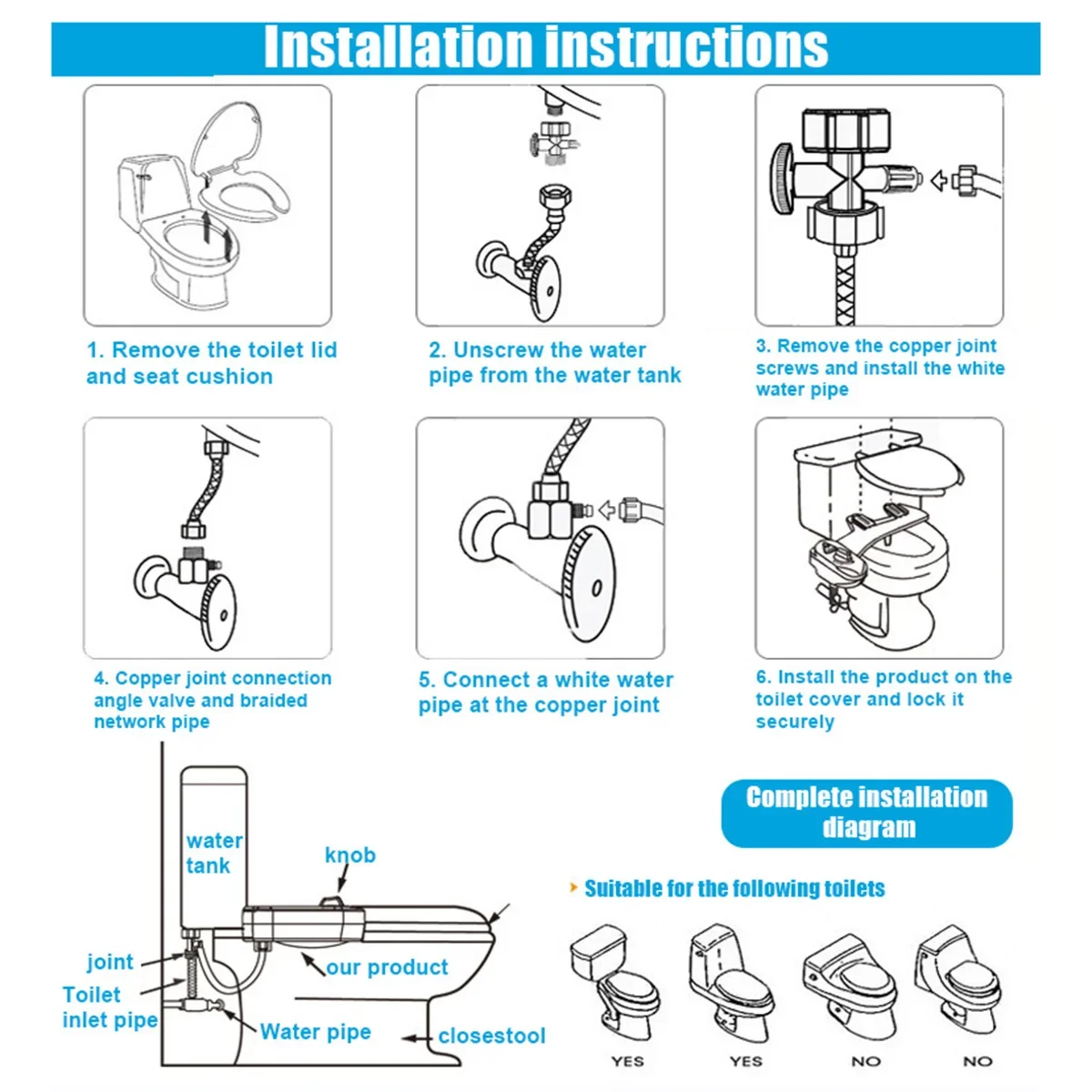 Installation instructions

1. Remove the toilet lid and seat cushion

2. Unscrew the water pipe from the water tank

3. Remove the copper joint screws and install the white water pipe

4. Copper joint connection angle valve and braided network pipe

5. Connect a white water pipe at the copper joint

6. Install the product on the toilet cover and lock it securely

water tank

knob

joint

Toilet inlet pipe

our product

Water pipe

closestool

Complete installation diagram

Suitable for the following toilets

YES

YES

NO

NO